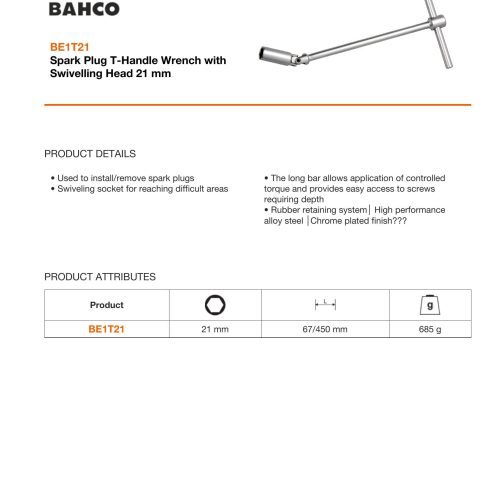 BAHCO

BE1T21
Spark Plug T-Handle Wrench with Swivelling Head 21 mm

PRODUCT DETAILS

• Used to install/remove spark plugs
• Swiveling socket for reaching difficult areas

• The long bar allows application of controlled torque and provides easy access to screws requiring depth
• Rubber retaining system│ High performance alloy steel │Chrome plated finish???

PRODUCT ATTRIBUTES

| Product |  | L | g |
|---|---|---|---|
| BE1T21 | 21 mm | 67/450 mm | 685 g |